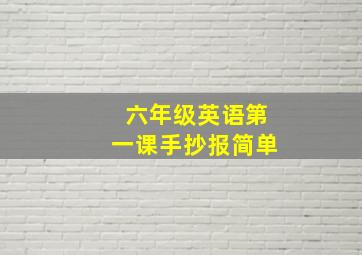 六年级英语第一课手抄报简单